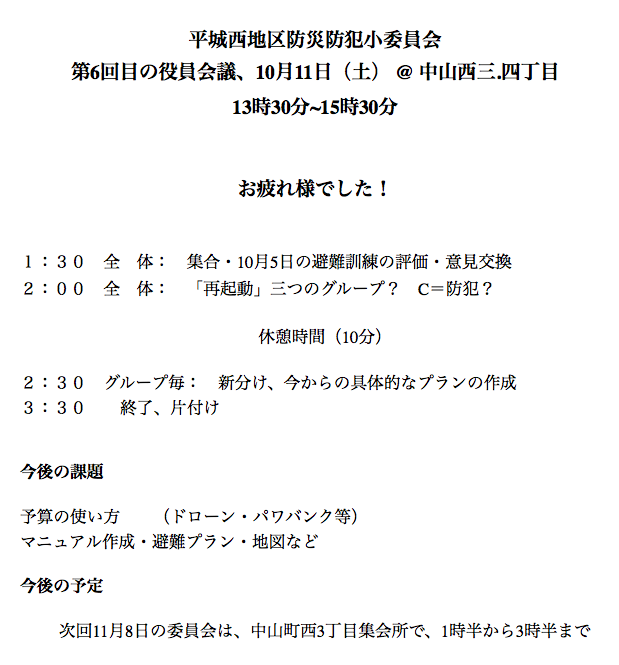 平城西地区防災防犯小委員会
第6回目の役員会議、10月11日（土） @ 中山西三.四丁目
13時30分~15時30分

お疲れ様でした！

１：３０　全　体：　集合・10月5日の避難訓練の評価・意見交換
２：００　全　体：　「再起動」三つのグループ？　C＝防犯？

休憩時間（10分）

２：３０　グループ毎：　新分け、今からの具体的なプランの作成
３：３０　　終了、片付け

今後の課題

予算の使い方　　（ドローン・パワバンク等）
マニュアル作成・避難プラン・地図など

今後の予定

次回11月8日の委員会は、中山町西3丁目集会所で、1時半から3時半まで